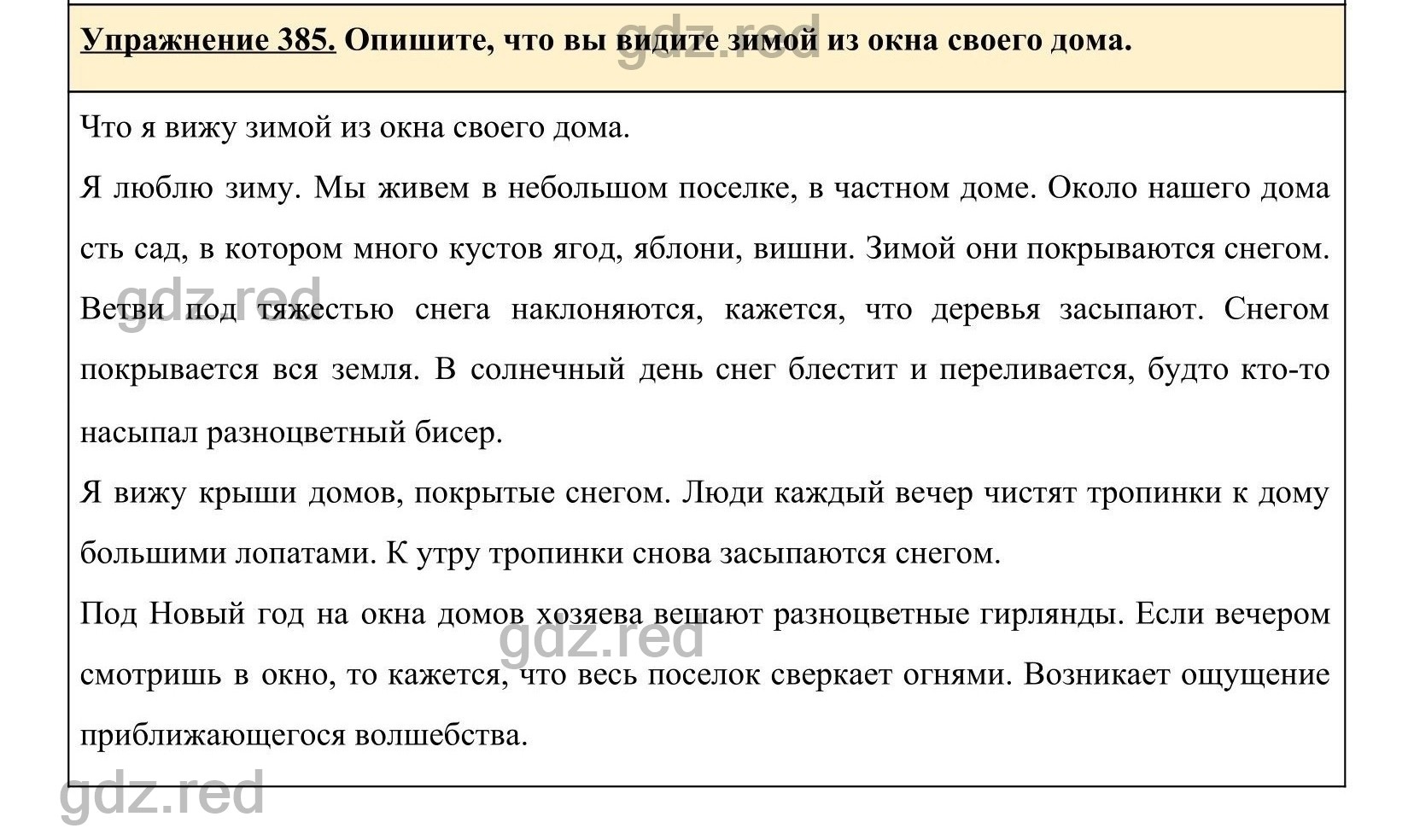 Упражнение 385. Опишите, что вы видите зимой из окна своего дома.

gdz.red

Что я вижу зимой из окна своего дома.

Я люблю зиму. Мы живем в небольшом поселке, в частном доме. Около нашего дома сть сад, в котором много кустов ягод, яблони, вишни. Зимой они покрываются снегом. Ветви под тяжестью снега наклоняются, кажется, что деревья засыпают. Снегом покрывается вся земля. В солнечный день снег блестит и переливается, будто кто-то насыпал разноцветный бисер.

gdz.red

Я вижу крыши домов, покрытые снегом. Люди каждый вечер чистят тропинки к дому большими лопатами. К утру тропинки снова засыпаются снегом.

Под Новый год на окна домов хозяева вешают разноцветные гирлянды. Если вечером смотришь в окно, то кажется, что весь поселок сверкает огнями. Возникает ощущение приближающегося волшебства.

gdz.red

gdz.red